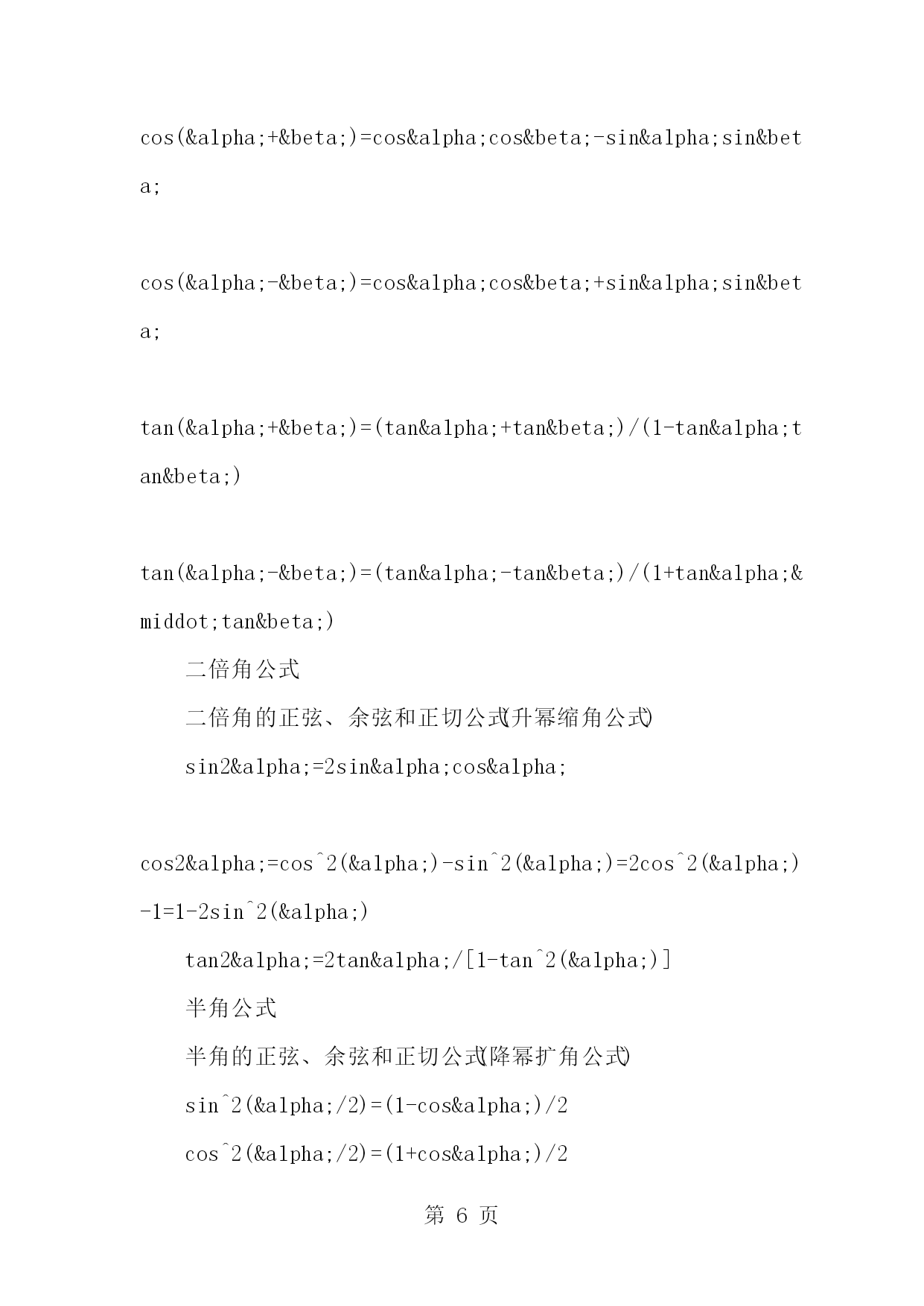 cos(&alpha;+&beta;)=cos&alpha;cos&beta;-sin&alpha;sin&beta;

cos(&alpha;-&beta;)=cos&alpha;cos&beta;+sin&alpha;sin&beta;

tan(&alpha;+&beta;)=(tan&alpha;+tan&beta;)/(1-tan&alpha;tan&beta;)

tan(&alpha;-&beta;)=(tan&alpha;-tan&beta;)/(1+tan&alpha;&middot;tan&beta;)

二倍角公式

二倍角的正弦、余弦和正切公式(升幂缩角公式)

sin2&alpha;=2sin&alpha;cos&alpha;

cos2&alpha;=cos^2(&alpha;)-sin^2(&alpha;)=2cos^2(&alpha;)-1=1-2sin^2(&alpha;)

tan2&alpha;=2tan&alpha;/[1-tan^2(&alpha;)]

半角公式

半角的正弦、余弦和正切公式(降幂扩角公式)

sin^2(&alpha;/2)=(1-cos&alpha;)/2

cos^2(&alpha;/2)=(1+cos&alpha;)/2

第 6 页